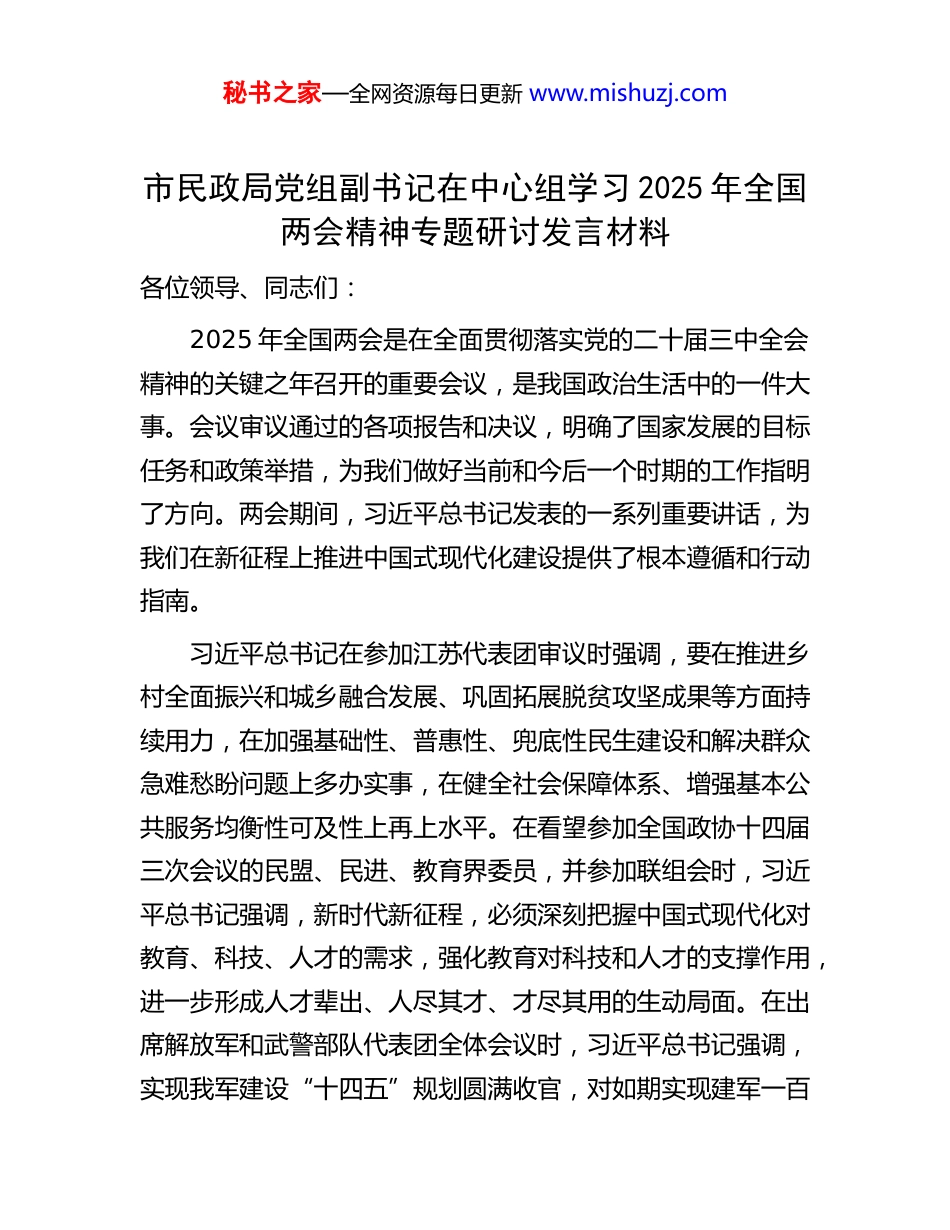 秘书之家—全网资源每日更新 www.mishuzj.com

市民政局党组副书记在中心组学习 2025 年全国两会精神专题研讨发言材料

各位领导、同志们：

2025 年全国两会是在全面贯彻落实党的二十届三中全会精神的关键之年召开的重要会议，是我国政治生活中的一件大事。会议审议通过的各项报告和决议，明确了国家发展的目标任务和政策举措，为我们做好当前和今后一个时期的工作指明了方向。两会期间，习近平总书记发表的一系列重要讲话，为我们在新征程上推进中国式现代化建设提供了根本遵循和行动指南。

习近平总书记在参加江苏代表团审议时强调，要在推进乡村全面振兴和城乡融合发展、巩固拓展脱贫攻坚成果等方面持续用力，在加强基础性、普惠性、兜底性民生建设和解决群众急难愁盼问题上多办实事，在健全社会保障体系、增强基本公共服务均衡性可及性上再上水平。在看望参加全国政协十四届三次会议的民盟、民进、教育界委员，并参加联组会时，习近平总书记强调，新时代新征程，必须深刻把握中国式现代化对教育、科技、人才的需求，强化教育对科技和人才的支撑作用，进一步形成人才辈出、人尽其才、才尽其用的生动局面。在出席解放军和武警部队代表团全体会议时，习近平总书记强调，实现我军建设“十四五”规划圆满收官，对如期实现建军一百